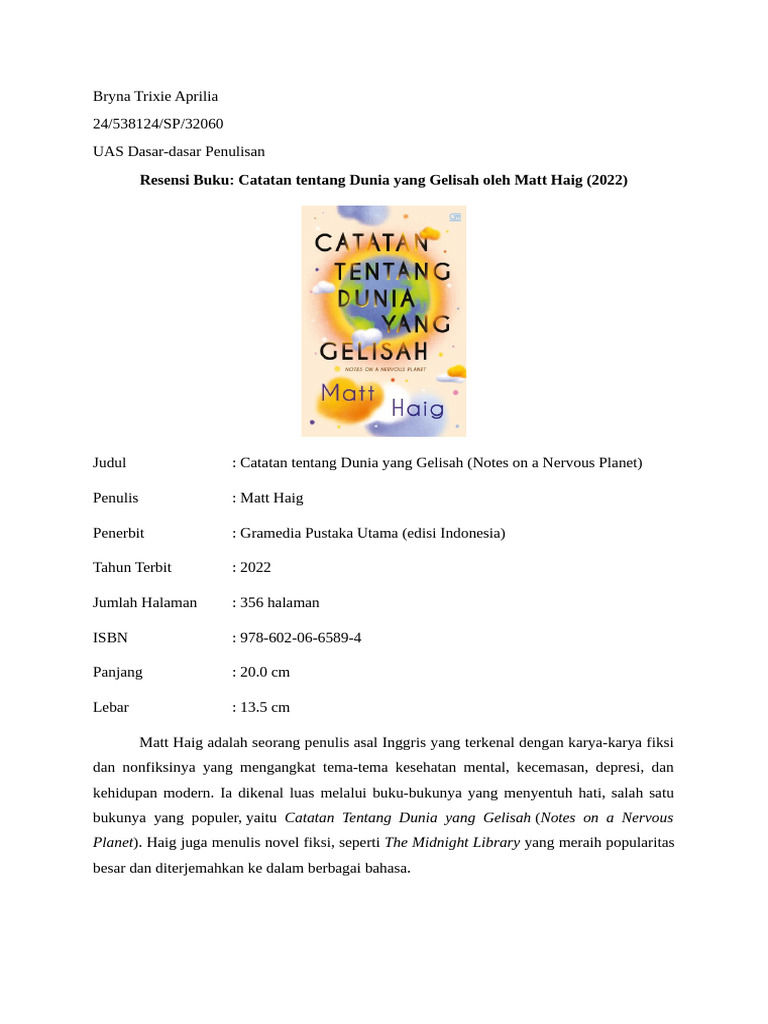 Bryna Trixie Aprilia

24/538124/SP/32060

UAS Dasar-dasar Penulisan

Resensi Buku: Catatan tentang Dunia yang Gelisah oleh Matt Haig (2022)

CATATAN TENTANG DUNIA YANG GELISAH

NOTES ON A NERVOUS PLANET

Matt Haig

Judul : Catatan tentang Dunia yang Gelisah (Notes on a Nervous Planet)

Penulis : Matt Haig

Penerbit : Gramedia Pustaka Utama (edisi Indonesia)

Tahun Terbit : 2022

Jumlah Halaman : 356 halaman

ISBN : 978-602-06-6589-4

Panjang : 20.0 cm

Lebar : 13.5 cm

Matt Haig adalah seorang penulis asal Inggris yang terkenal dengan karya-karya fiksi dan nonfiksinya yang mengangkat tema-tema kesehatan mental, kecemasan, depresi, dan kehidupan modern. Ia dikenal luas melalui buku-bukunya yang menyentuh hati, salah satu bukunya yang populer, yaitu Catatan Tentang Dunia yang Gelisah (Notes on a Nervous Planet). Haig juga menulis novel fiksi, seperti The Midnight Library yang meraih popularitas besar dan diterjemahkan ke dalam berbagai bahasa.